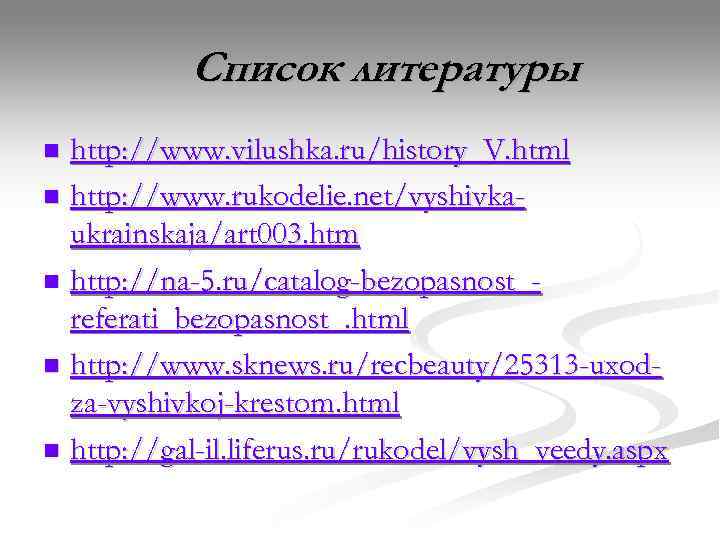 Список литературы

- http://www.vilushka.ru/history_V.html
- http://www.rukodelie.net/vyshivka-ukrainskaja/art003.htm
- http://na-5.ru/catalog-bezopasnost_-referati_bezopasnost_.html
- http://www.sknews.ru/recbeauty/25313-uxod-za-vyshivkoj-krestom.html
- http://gal-il.liferus.ru/rukodel/vysh_veedy.aspx